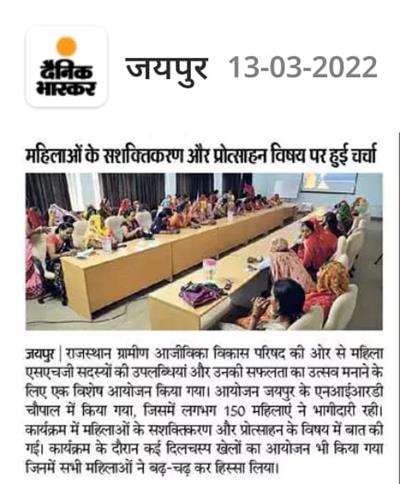 दैनिक भास्कर

जयपुर 13-03-2022

महिलाओं के सशक्तिकरण और प्रोत्साहन विषय पर हुई चर्चा

जयपुर | राजस्थान ग्रामीण आजीविका विकास परिषद की ओर से महिला एसएचजी सदस्यों की उपलब्धियां और उनकी सफलता का उत्सव मनाने के लिए एक विशेष आयोजन किया गया। आयोजन जयपुर के एनआईआरडी चौपाल में किया गया, जिसमें लगभग 150 महिलाएं ने भागीदारी रही। कार्यक्रम में महिलाओं के सशक्तिकरण और प्रोत्साहन के विषय में बात की गई। कार्यक्रम के दौरान कई दिलचस्प खेलों का आयोजन भी किया गया जिनमें सभी महिलाओं ने बढ़-चढ़ कर हिस्सा लिया।